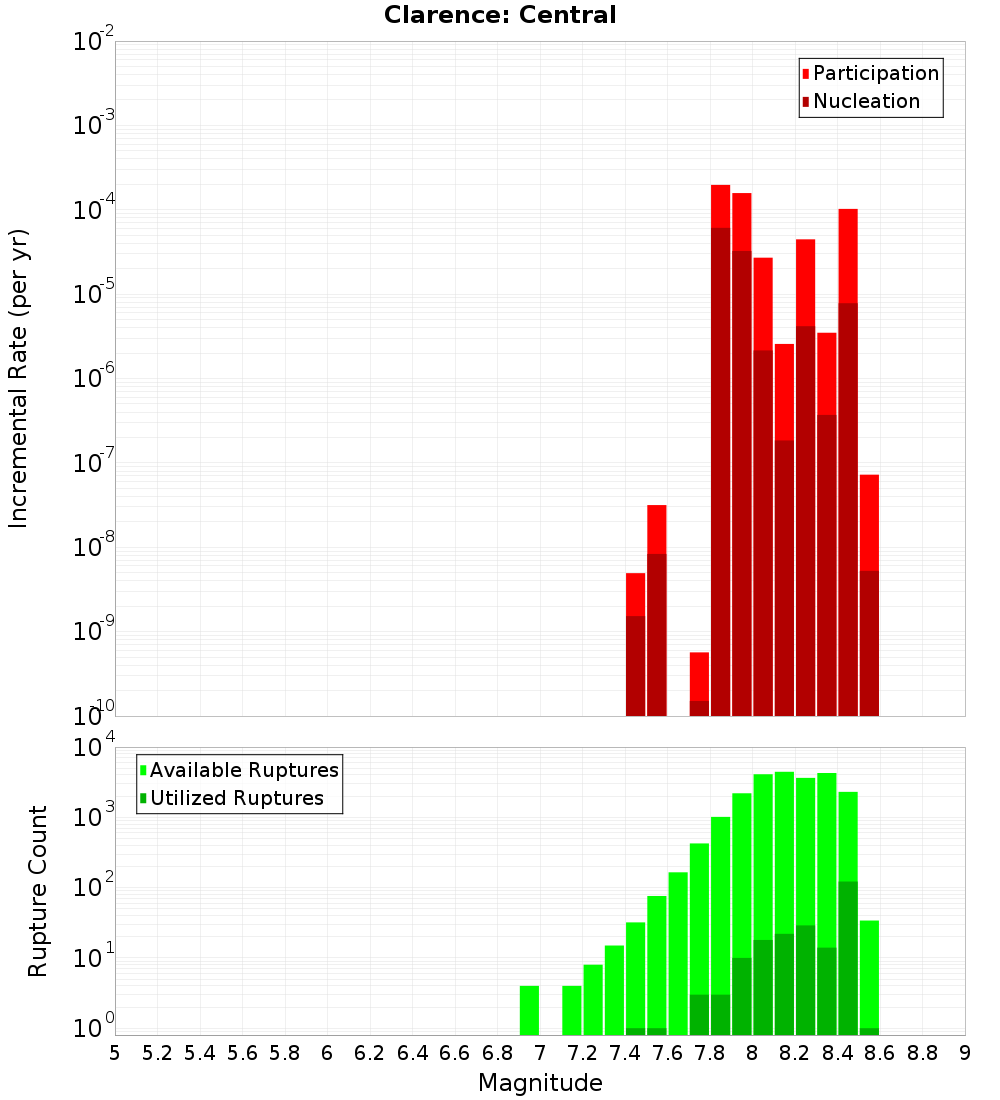 Clarence: Central

Participation
Nucleation

Incremental Rate (per yr)

$10^{-2}$
$10^{-3}$
$10^{-4}$
$10^{-5}$
$10^{-6}$
$10^{-7}$
$10^{-8}$
$10^{-9}$
$10^{-10}$

Available Ruptures
Utilized Ruptures

Rupture Count

$10^{4}$
$10^{3}$
$10^{2}$
$10^{1}$
$10^{0}$

5 5.2 5.4 5.6 5.8 6 6.2 6.4 6.6 6.8 7 7.2 7.4 7.6 7.8 8 8.2 8.4 8.6 8.8 9

Magnitude